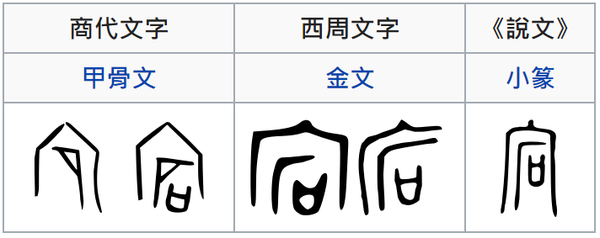 | 商代文字 | 西周文字 | 《說文》 |
|---|---|---|
| 甲骨文 | 金文 | 小篆 |
| | | |